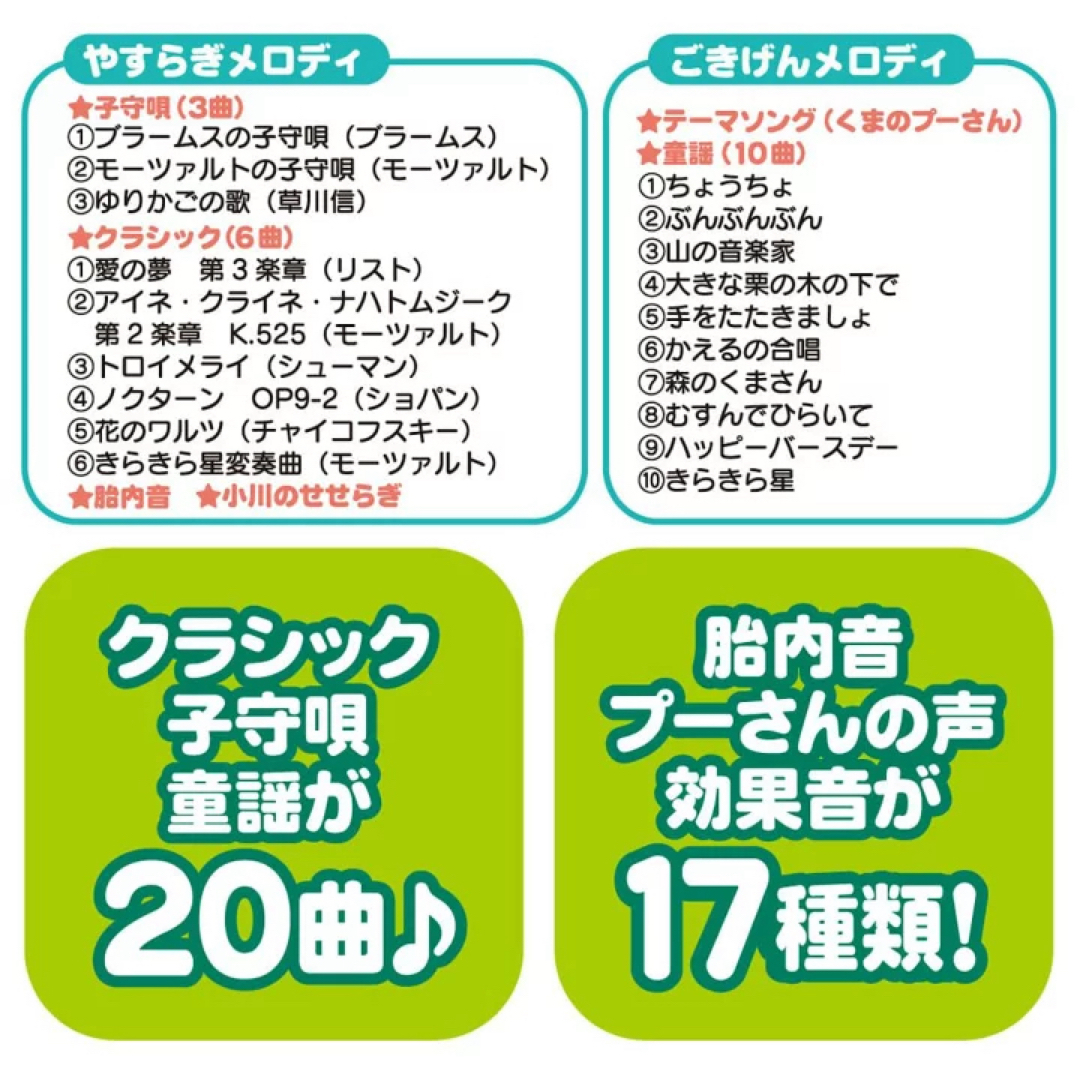 やすらぎメロディ

★子守唄（3曲）
①ブラームスの子守唄（ブラームス）
②モーツァルトの子守唄（モーツァルト）
③ゆりかごの歌（草川信）
★クラシック（6曲）
①愛の夢　第３楽章（リスト）
②アイネ・クライネ・ナハトムジーク　第２楽章　K.525（モーツァルト）
③トロイメライ（シューマン）
④ノクターン　OP9-2（ショパン）
⑤花のワルツ（チャイコフスキー）
⑥きらきら星変奏曲（モーツァルト）
★胎内音　★小川のせせらぎ

ごきげんメロディ

★テーマソング（くまのプーさん）
★童謡（10曲）
①ちょうちょ
②ぶんぶんぶん
③山の音楽家
④大きな栗の木の下で
⑤手をたたきましょ
⑥かえるの合唱
⑦森のくまさん
⑧むすんでひらいて
⑨ハッピーバースデー
⑩きらきら星

クラシック
子守唄
童謡が
20曲♪

胎内音
プーさんの声
効果音が
17種類！